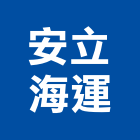 安立
海運